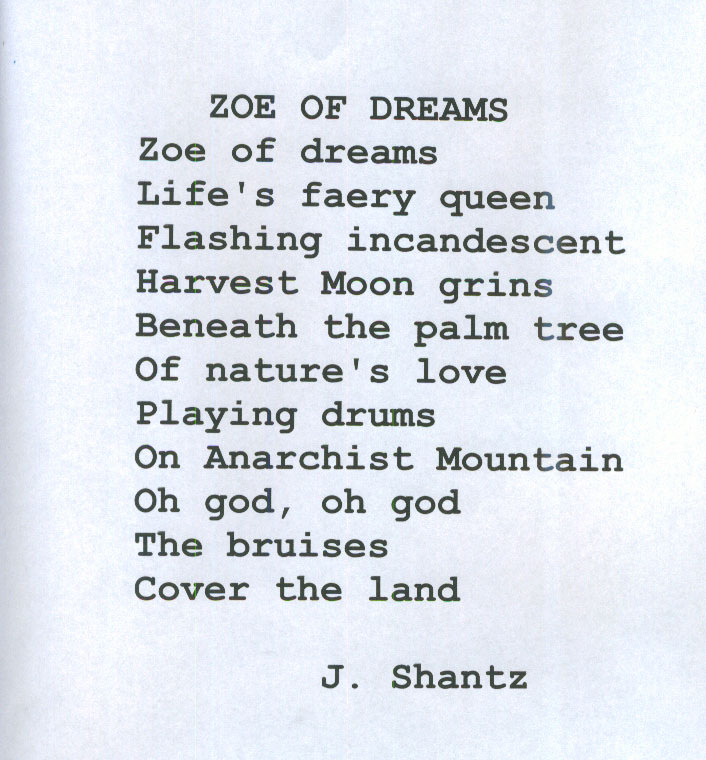 ZOE OF DREAMS

Zoe of dreams
Life's faery queen
Flashing incandescent
Harvest Moon grins
Beneath the palm tree
Of nature's love
Playing drums
On Anarchist Mountain
Oh god, oh god
The bruises
Cover the land

J. Shantz